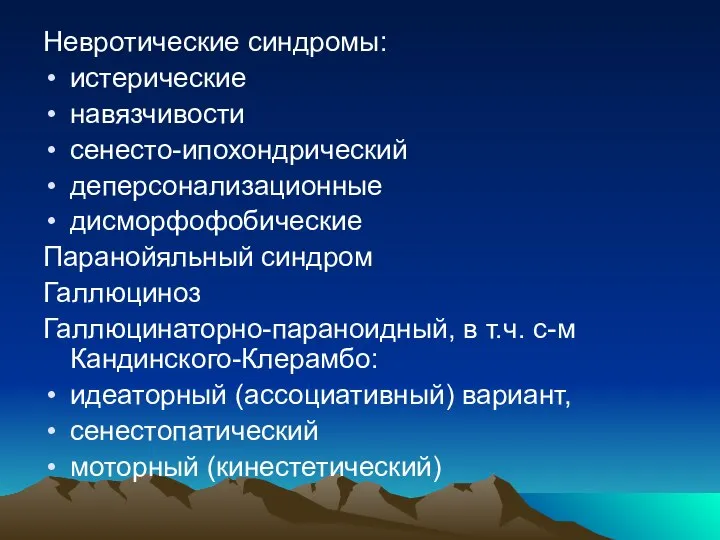 Невротические синдромы:

• истерические
• навязчивости
• сенесто-ипохондрический
• деперсонализационные
• дисморфофобические

Паранойяльный синдром

Галлюциноз

Галлюцинаторно-параноидный, в т.ч. с-м Кандинского-Клерамбо:

• идеаторный (ассоциативный) вариант,
• сенестопатический
• моторный (кинестетический)